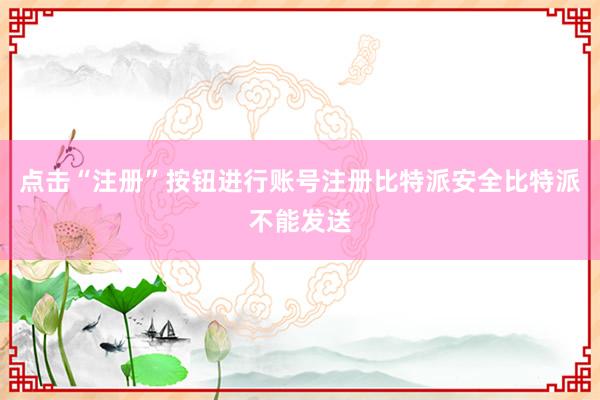 点击“注册”按钮进行账号注册比特派安全比特派不能发送